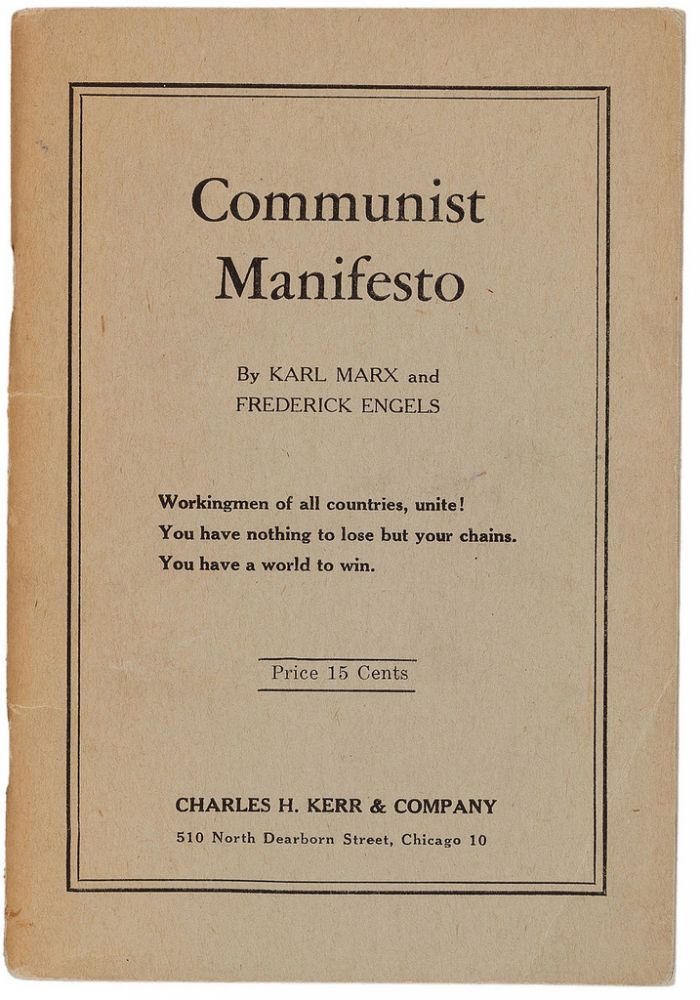 Communist
Manifesto

By KARL MARX and
FREDERICK ENGELS

Workingmen of all countries, unite!
You have nothing to lose but your chains.
You have a world to win.

Price 15 Cents

CHARLES H. KERR & COMPANY
510 North Dearborn Street, Chicago 10